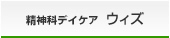 精神科デイケア　ウィズ